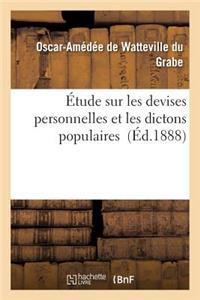 Oscar-Amédée de Watteville du Grabe

Étude sur les devises personnelles et les dictons populaires (Éd.1888)

hachette LIVRE

BnF